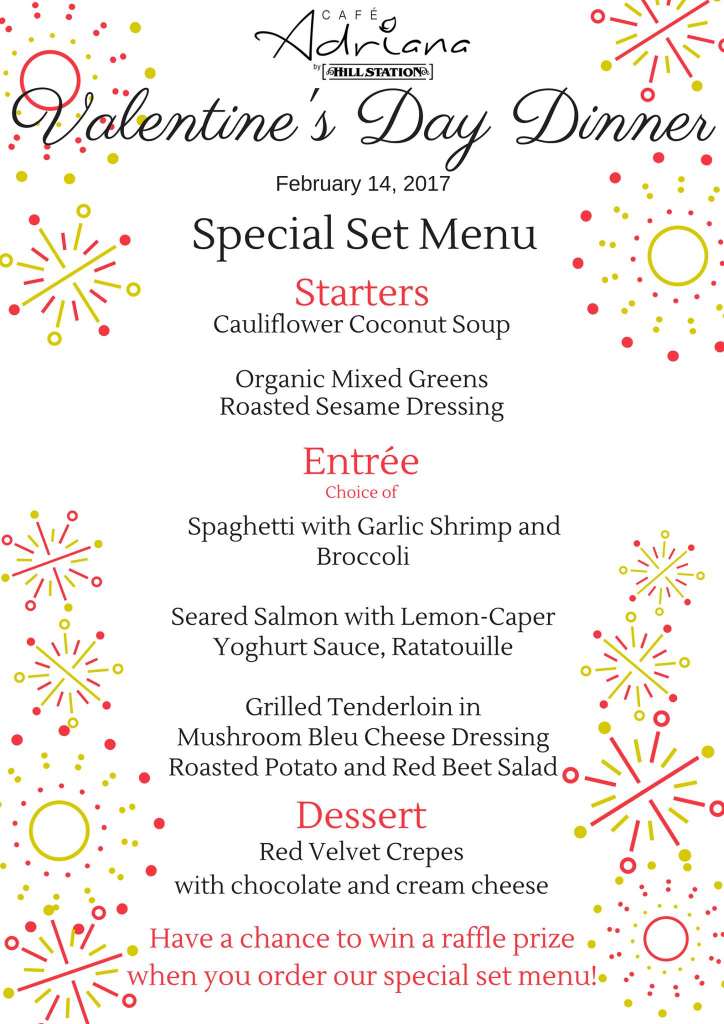 CAFÉ
Adriana
by HILL STATION

Valentine's Day Dinner

February 14, 2017

Special Set Menu

Starters
Cauliflower Coconut Soup

Organic Mixed Greens
Roasted Sesame Dressing

Entrée
Choice of

Spaghetti with Garlic Shrimp and Broccoli

Seared Salmon with Lemon-Caper Yoghurt Sauce, Ratatouille

Grilled Tenderloin in Mushroom Bleu Cheese Dressing Roasted Potato and Red Beet Salad

Dessert
Red Velvet Crepes
with chocolate and cream cheese

Have a chance to win a raffle prize when you order our special set menu!